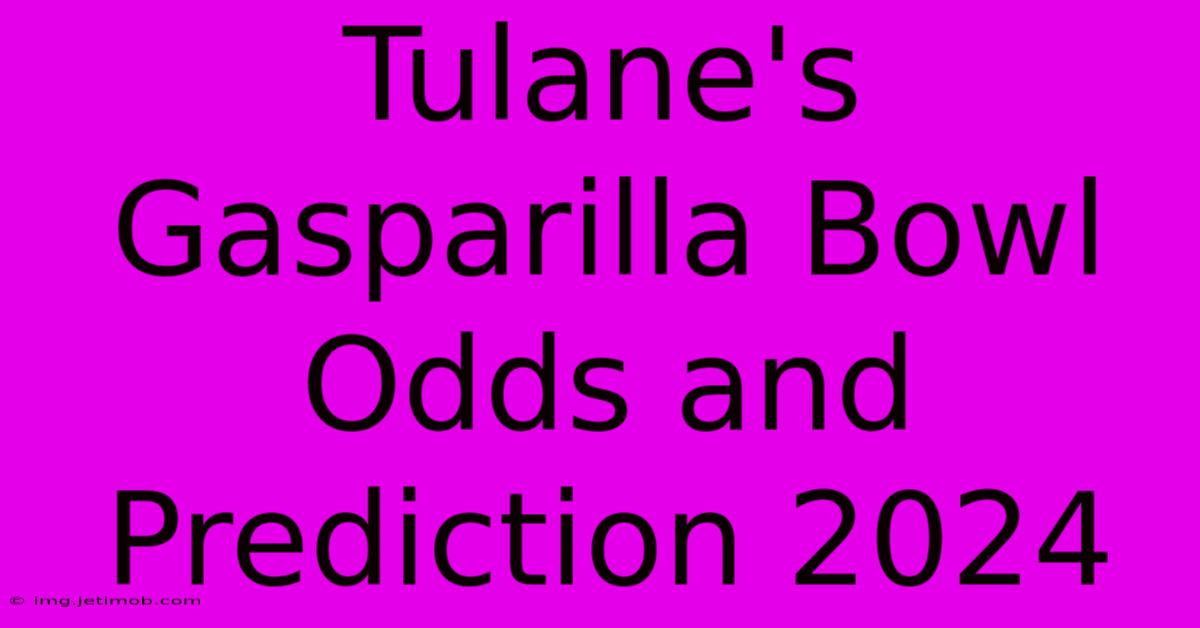 Tulane's Gasparilla Bowl Odds and Prediction 2024

© img.jetimob.com